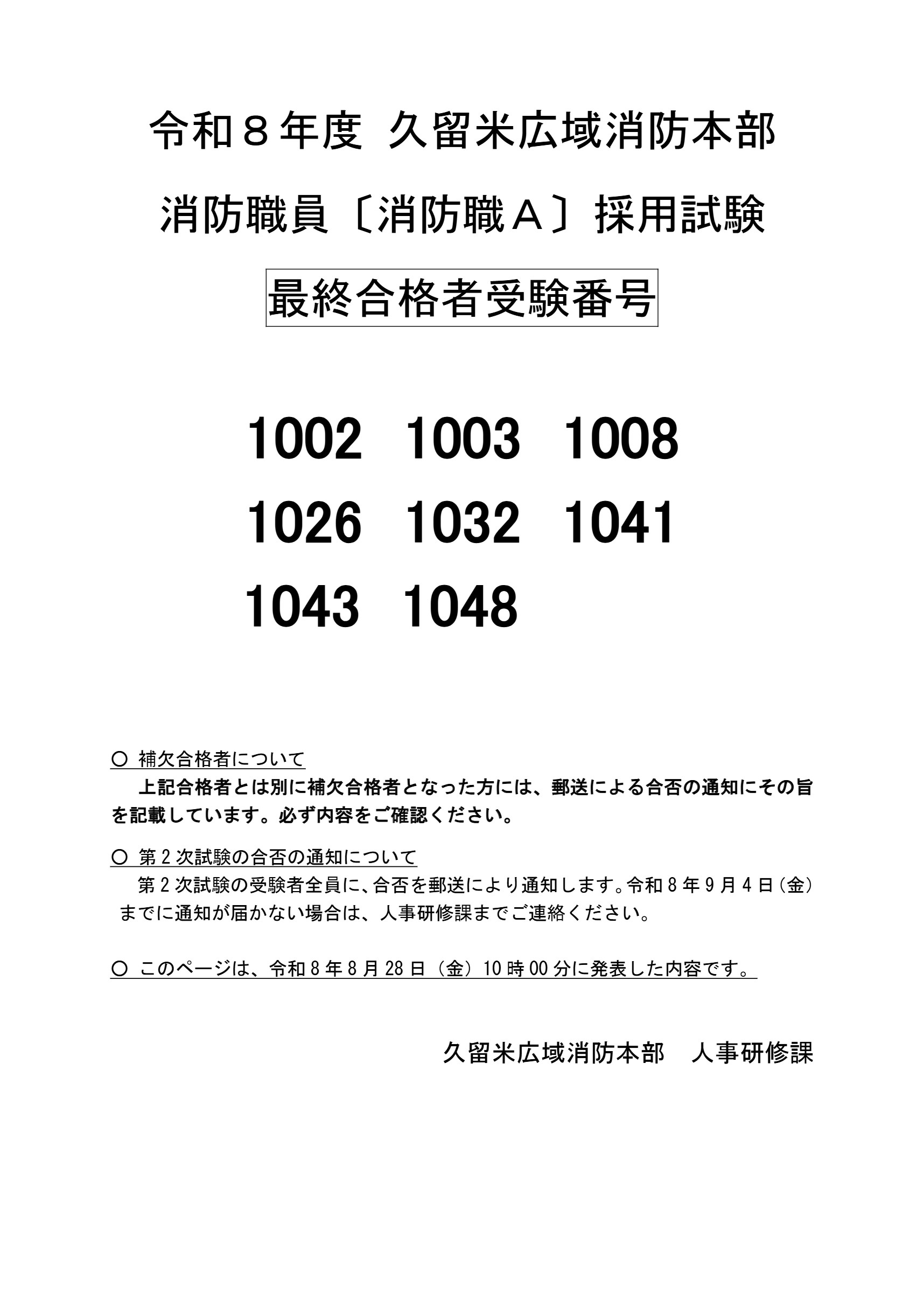 令和８年度 久留米広域消防本部

消防職員〔消防職Ａ〕採用試験

最終合格者受験番号

1002 1003 1008

1026 1032 1041

1043 1048

○ 補欠合格者について

上記合格者とは別に補欠合格者となった方には、郵送による合否の通知にその旨を記載しています。必ず内容をご確認ください。

○ 第２次試験の合否の通知について

第２次試験の受験者全員に、合否を郵送により通知します。令和８年９月４日（金）までに通知が届かない場合は、人事研修課までご連絡ください。

○ このページは、令和８年８月28日（金）10時00分に発表した内容です。

久留米広域消防本部　人事研修課